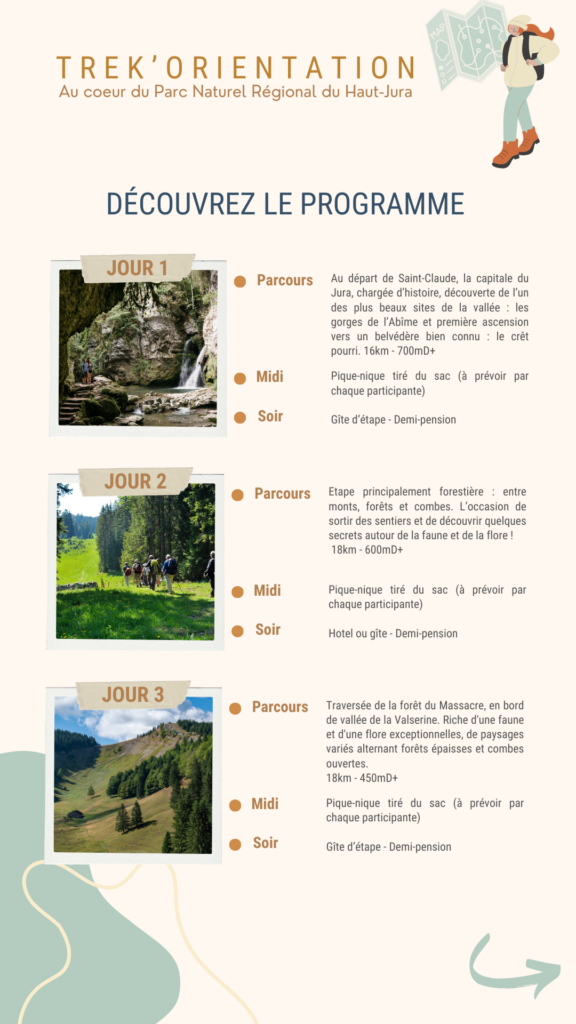 TREK'ORIENTATION
Au coeur du Parc Naturel Régional du Haut-Jura

DÉCOUVREZ LE PROGRAMME

JOUR 1

Parcours
Au départ de Saint-Claude, la capitale du Jura, chargée d'histoire, découverte de l'un des plus beaux sites de la vallée : les gorges de l'Abîme et première ascension vers un belvédère bien connu : le crêt pourri. 16km - 700mD+

Midi
Pique-nique tiré du sac (à prévoir par chaque participante)

Soir
Gîte d'étape - Demi-pension

JOUR 2

Parcours
Etape principalement forestière : entre monts, forêts et combes. L'occasion de sortir des sentiers et de découvrir quelques secrets autour de la faune et de la flore !
18km - 600mD+

Midi
Pique-nique tiré du sac (à prévoir par chaque participante)

Soir
Hotel ou gîte - Demi-pension

JOUR 3

Parcours
Traversée de la forêt du Massacre, en bord de vallée de la Valserine. Riche d'une faune et d'une flore exceptionnelles, de paysages variés alternant forêts épaisses et combes ouvertes.
18km - 450mD+

Midi
Pique-nique tiré du sac (à prévoir par chaque participante)

Soir
Gîte d'étape - Demi-pension